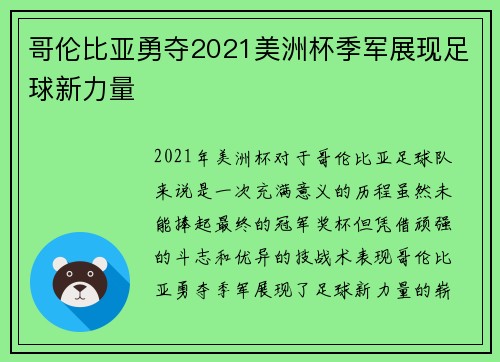 哥伦比亚勇夺2021美洲杯季军展现足球新力量

2021年美洲杯对于哥伦比亚足球队来说是一次充满意义的历程虽然未能捧起最终的冠军奖杯但凭借顽强的斗志和优异的技战术表现哥伦比亚勇夺季军展现了足球新力量的崭